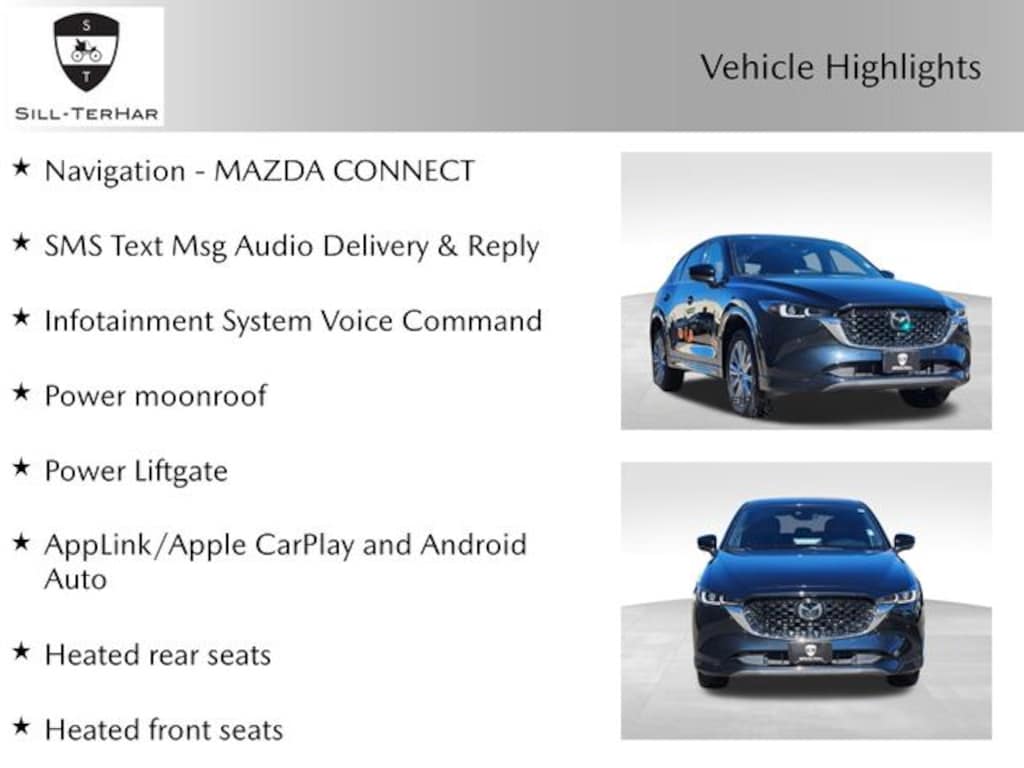 S
T
SILL-TERHAR

Vehicle Highlights

★ Navigation - MAZDA CONNECT

★ SMS Text Msg Audio Delivery & Reply

★ Infotainment System Voice Command

★ Power moonroof

★ Power Liftgate

★ AppLink/Apple CarPlay and Android Auto

★ Heated rear seats

★ Heated front seats